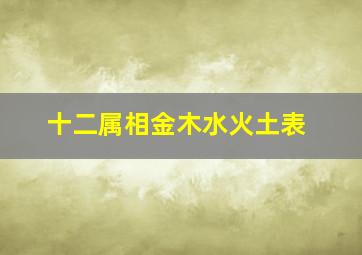 十二属相金木水火土表